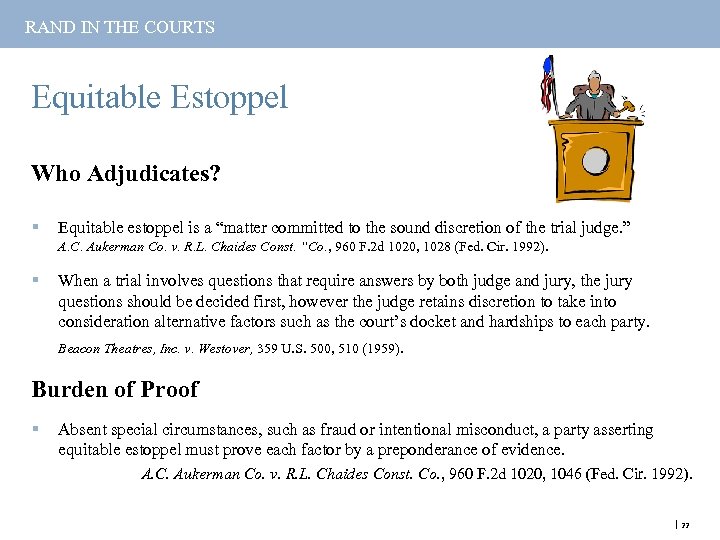 RAND IN THE COURTS

Equitable Estoppel

Who Adjudicates?

▪ Equitable estoppel is a “matter committed to the sound discretion of the trial judge.” A.C. Aukerman Co. v. R.L. Chaides Const. "Co., 960 F.2d 1020, 1028 (Fed. Cir. 1992).

▪ When a trial involves questions that require answers by both judge and jury, the jury questions should be decided first, however the judge retains discretion to take into consideration alternative factors such as the court’s docket and hardships to each party.

Beacon Theatres, Inc. v. Westover, 359 U.S. 500, 510 (1959).

Burden of Proof

▪ Absent special circumstances, such as fraud or intentional misconduct, a party asserting equitable estoppel must prove each factor by a preponderance of evidence.

A.C. Aukerman Co. v. R.L. Chaides Const. Co., 960 F.2d 1020, 1046 (Fed. Cir. 1992).

| 77